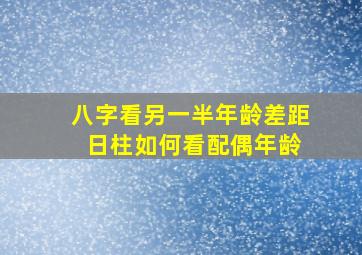 八字看另一半年龄差距
日柱如何看配偶年龄